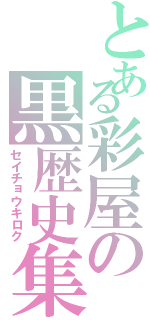 とある彩屋の
黒歴史集
セイチョウキロク